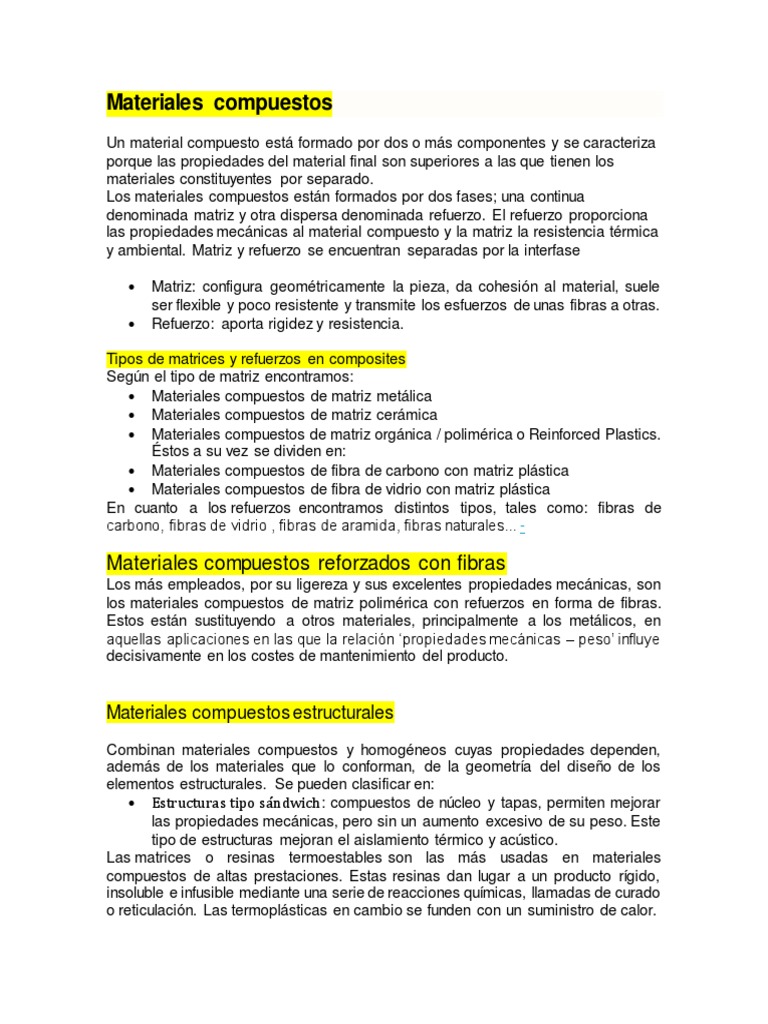 Materiales compuestos

Un material compuesto está formado por dos o más componentes y se caracteriza porque las propiedades del material final son superiores a las que tienen los materiales constituyentes por separado.
Los materiales compuestos están formados por dos fases; una continua denominada matriz y otra dispersa denominada refuerzo. El refuerzo proporciona las propiedades mecánicas al material compuesto y la matriz la resistencia térmica y ambiental. Matriz y refuerzo se encuentran separadas por la interfase

• Matriz: configura geométricamente la pieza, da cohesión al material, suele ser flexible y poco resistente y transmite los esfuerzos de unas fibras a otras.
• Refuerzo: aporta rigidez y resistencia.

Tipos de matrices y refuerzos en composites
Según el tipo de matriz encontramos:
• Materiales compuestos de matriz metálica
• Materiales compuestos de matriz cerámica
• Materiales compuestos de matriz orgánica / polimérica o Reinforced Plastics. Éstos a su vez se dividen en:
• Materiales compuestos de fibra de carbono con matriz plástica
• Materiales compuestos de fibra de vidrio con matriz plástica
En cuanto a los refuerzos encontramos distintos tipos, tales como: fibras de carbono, fibras de vidrio , fibras de aramida, fibras naturales... -

Materiales compuestos reforzados con fibras
Los más empleados, por su ligereza y sus excelentes propiedades mecánicas, son los materiales compuestos de matriz polimérica con refuerzos en forma de fibras. Estos están sustituyendo a otros materiales, principalmente a los metálicos, en aquellas aplicaciones en las que la relación 'propiedades mecánicas – peso' influye decisivamente en los costes de mantenimiento del producto.

Materiales compuestos estructurales

Combinan materiales compuestos y homogéneos cuyas propiedades dependen, además de los materiales que lo conforman, de la geometría del diseño de los elementos estructurales. Se pueden clasificar en:
• Estructuras tipo sándwich: compuestos de núcleo y tapas, permiten mejorar las propiedades mecánicas, pero sin un aumento excesivo de su peso. Este tipo de estructuras mejoran el aislamiento térmico y acústico.
Las matrices o resinas termoestables son las más usadas en materiales compuestos de altas prestaciones. Estas resinas dan lugar a un producto rígido, insoluble e infusible mediante una serie de reacciones químicas, llamadas de curado o reticulación. Las termoplásticas en cambio se funden con un suministro de calor.